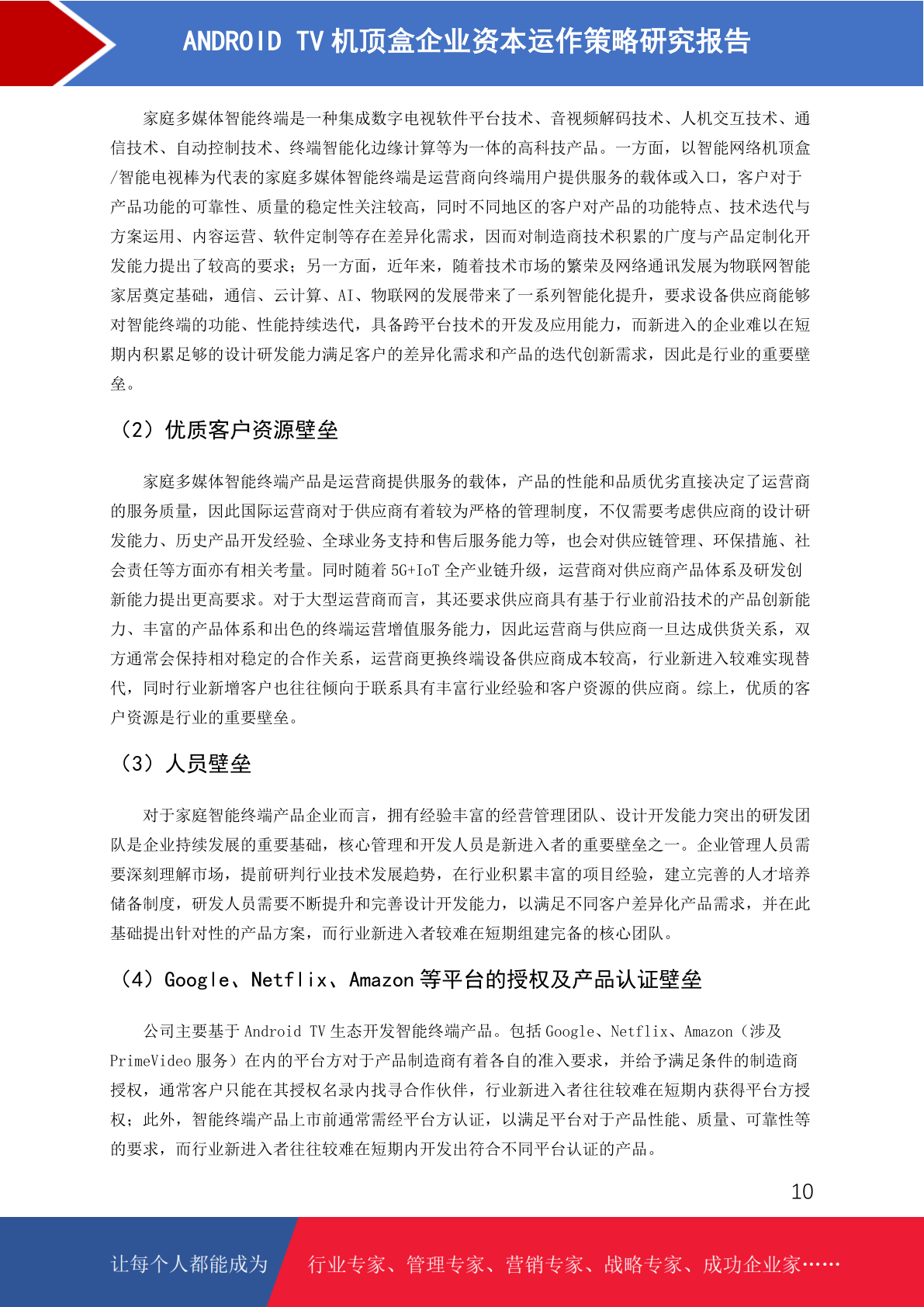 ANDROID TV 机顶盒企业资本运作策略研究报告

家庭多媒体智能终端是一种集成数字电视软件平台技术、音视频解码技术、人机交互技术、通信技术、自动控制技术、终端智能化边缘计算等为一体的高科技产品。一方面，以智能网络机顶盒/智能电视棒为代表的家庭多媒体智能终端是运营商向终端用户提供服务的载体或入口，客户对于产品功能的可靠性、质量的稳定性关注较高，同时不同地区的客户对产品的功能特点、技术迭代与方案运用、内容运营、软件定制等存在差异化需求，因而对制造商技术积累的广度与产品定制化开发能力提出了较高的要求；另一方面，近年来，随着技术市场的繁荣及网络通讯发展为物联网智能家居奠定基础，通信、云计算、AI、物联网的发展带来了一系列智能化提升，要求设备供应商能够对智能终端的功能、性能持续迭代，具备跨平台技术的开发及应用能力，而新进入的企业难以在短期内积累足够的设计研发能力满足客户的差异化需求和产品的迭代创新需求，因此是行业的重要壁垒。

（2）优质客户资源壁垒

家庭多媒体智能终端产品是运营商提供服务的载体，产品的性能和品质优劣直接决定了运营商的服务质量，因此国际运营商对于供应商有着较为严格的管理制度，不仅需要考虑供应商的设计研发能力、历史产品开发经验、全球业务支持和售后服务能力等，也会对供应链管理、环保措施、社会责任等方面亦有相关考量。同时随着 5G+IoT 全产业链升级，运营商对供应商产品体系及研发创新能力提出更高要求。对于大型运营商而言，其还要求供应商具有基于行业前沿技术的产品创新能力、丰富的产品体系和出色的终端运营增值服务能力，因此运营商与供应商一旦达成供货关系，双方通常会保持相对稳定的合作关系，运营商更换终端设备供应商成本较高，行业新进入较难实现替代，同时行业新增客户也往往倾向于联系具有丰富行业经验和客户资源的供应商。综上，优质的客户资源是行业的重要壁垒。

（3）人员壁垒

对于家庭智能终端产品企业而言，拥有经验丰富的经营管理团队、设计开发能力突出的研发团队是企业持续发展的重要基础，核心管理和开发人员是新进入者的重要壁垒之一。企业管理人员需要深刻理解市场，提前研判行业技术发展趋势，在行业积累丰富的项目经验，建立完善的人才培养储备制度，研发人员需要不断提升和完善设计开发能力，以满足不同客户差异化产品需求，并在此基础提出针对性的产品方案，而行业新进入者较难在短期组建完备的核心团队。

（4）Google、Netflix、Amazon 等平台的授权及产品认证壁垒

公司主要基于 Android TV 生态开发智能终端产品。包括 Google、Netflix、Amazon（涉及 PrimeVideo 服务）在内的平台方对于产品制造商有着各自的准入要求，并给予满足条件的制造商授权，通常客户只能在其授权名录内找寻合作伙伴，行业新进入者往往较难在短期内获得平台方授权；此外，智能终端产品上市前通常需经平台方认证，以满足平台对于产品性能、质量、可靠性等的要求，而行业新进入者往往较难在短期内开发出符合不同平台认证的产品。

10

让每个人都能成为 行业专家、管理专家、营销专家、战略专家、成功企业家……